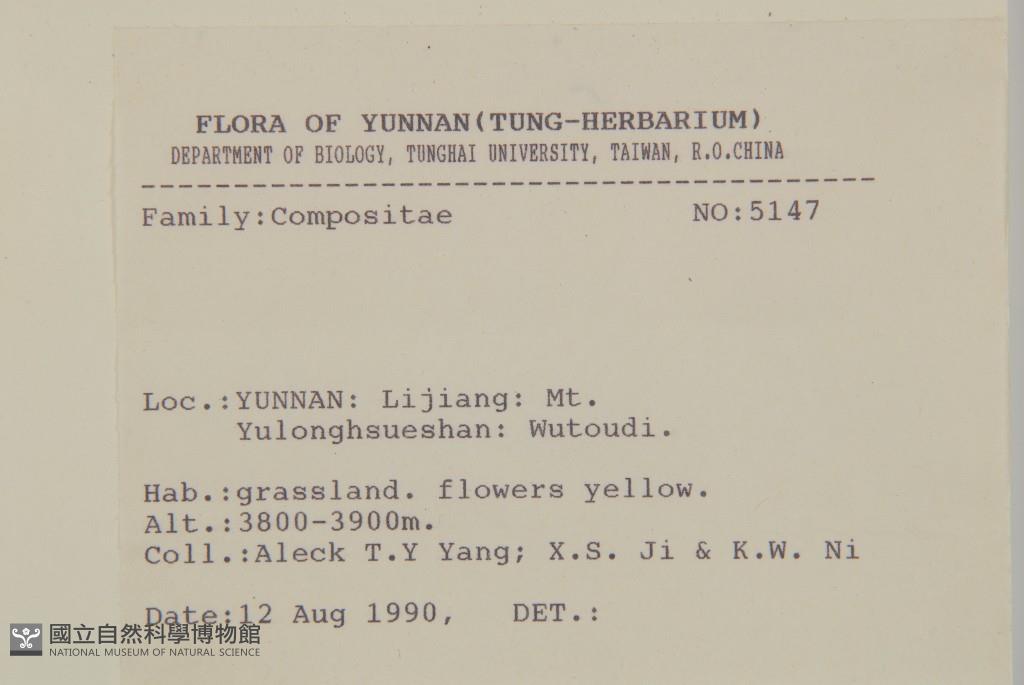 FLORA OF YUNNAN(TUNG-HERBARIUM)
DEPARTMENT OF BIOLOGY, TUNGHAI UNIVERSITY, TAIWAN, R.O.CHINA

Family:Compositae NO:5147

Loc.:YUNNAN: Lijiang: Mt.
Yulonghsueshan: Wutoudi.

Hab.:grassland. flowers yellow.
Alt.:3800-3900m.
Coll.:Aleck T.Y Yang; X.S. Ji & K.W. Ni

Date:12 Aug 1990, DET.:

國立自然科學博物館
NATIONAL MUSEUM OF NATURAL SCIENCE